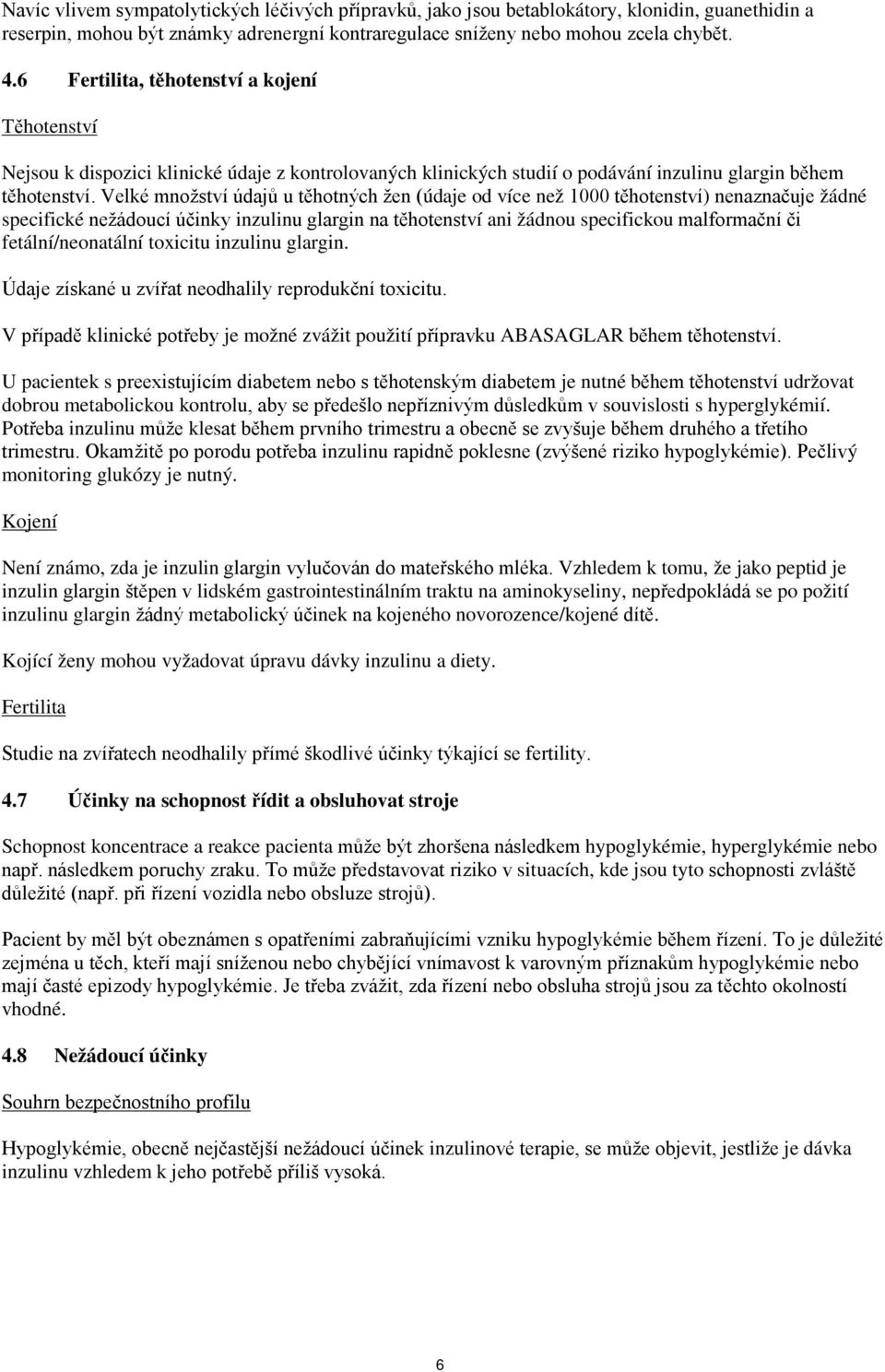 Navíc vlivem sympatolytických léčivých přípravků, jako jsou betablokátory, klonidin, guanethidin a reserpin, mohou být známky adrenergní kontraregulace sníženy nebo mohou zcela chybět.

4.6 Fertilita, těhotenství a kojení

Těhotenství

Nejsou k dispozici klinické údaje z kontrolovaných klinických studií o podávání inzulinu glargin během těhotenství. Velké množství údajů u těhotných žen (údaje od více než 1000 těhotenství) nenaznačuje žádné specifické nežádoucí účinky inzulinu glargin na těhotenství ani žádnou specifickou malformační či fetální/neonatální toxicitu inzulinu glargin.

Údaje získané u zvířat neodhalily reprodukční toxicitu.

V případě klinické potřeby je možné zvážit použití přípravku ABASAGLAR během těhotenství.

U pacientek s preexistujícím diabetem nebo s těhotenským diabetem je nutné během těhotenství udržovat dobrou metabolickou kontrolu, aby se předešlo nepříznivým důsledkům v souvislosti s hyperglykémií. Potřeba inzulinu může klesat během prvního trimestru a obecně se zvyšuje během druhého a třetího trimestru. Okamžitě po porodu potřeba inzulinu rapidně poklesne (zvýšené riziko hypoglykémie). Pečlivý monitoring glukózy je nutný.

Kojení

Není známo, zda je inzulin glargin vylučován do mateřského mléka. Vzhledem k tomu, že jako peptid je inzulin glargin štěpen v lidském gastrointestinálním traktu na aminokyseliny, nepředpokládá se po požití inzulinu glargin žádný metabolický účinek na kojeného novorozence/kojené dítě.

Kojící ženy mohou vyžadovat úpravu dávky inzulinu a diety.

Fertilita

Studie na zvířatech neodhalily přímé škodlivé účinky týkající se fertility.

4.7 Účinky na schopnost řídit a obsluhovat stroje

Schopnost koncentrace a reakce pacienta může být zhoršena následkem hypoglykémie, hyperglykémie nebo např. následkem poruchy zraku. To může představovat riziko v situacích, kde jsou tyto schopnosti zvláště důležité (např. při řízení vozidla nebo obsluze strojů).

Pacient by měl být obeznámen s opatřeními zabraňujícími vzniku hypoglykémie během řízení. To je důležité zejména u těch, kteří mají sníženou nebo chybějící vnímavost k varovným příznakům hypoglykémie nebo mají časté epizody hypoglykémie. Je třeba zvážit, zda řízení nebo obsluha strojů jsou za těchto okolností vhodné.

4.8 Nežádoucí účinky

Souhrn bezpečnostního profilu

Hypoglykémie, obecně nejčastější nežádoucí účinek inzulinové terapie, se může objevit, jestliže je dávka inzulinu vzhledem k jeho potřebě příliš vysoká.

6